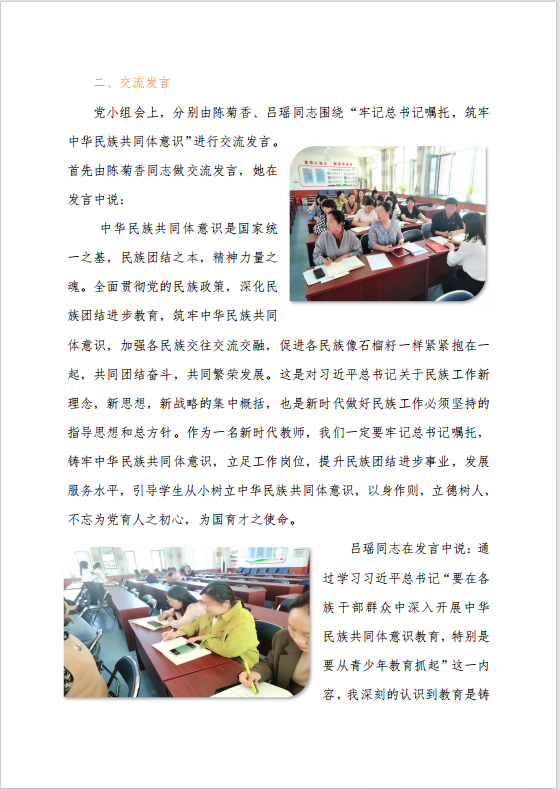 二、交流发言

党小组会上，分别由陈菊香、吕瑶同志围绕“牢记总书记嘱托，筑牢中华民族共同体意识”进行交流发言。首先由陈菊香同志做交流发言，她在发言中说：

中华民族共同体意识是国家统一之基，民族团结之本，精神力量之魂。全面贯彻党的民族政策，深化民族团结进步教育，筑牢中华民族共同体意识，加强各民族交往交流交融，促进各民族像石榴籽一样紧紧抱在一起，共同团结奋斗，共同繁荣发展。这是对习近平总书记关于民族工作新理念，新思想，新战略的集中概括，也是新时代做好民族工作必须坚持的指导思想和总方针。作为一名新时代教师，我们一定要牢记总书记嘱托，铸牢中华民族共同体意识，立足工作岗位，提升民族团结进步事业，发展服务水平，引导学生从小树立中华民族共同体意识，以身作则，立德树人，不忘为党育人之初心，为国育才之使命。

吕瑶同志在发言中说：通过学习习近平总书记“要在各族干部群众中深入开展中华民族共同体意识教育，特别是要从青少年教育抓起”这一内容，我深刻的认识到教育是铸